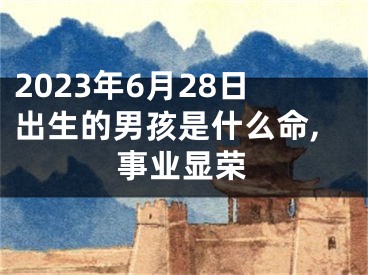 2023年6月28日出生的男孩是什么命，事业显荣